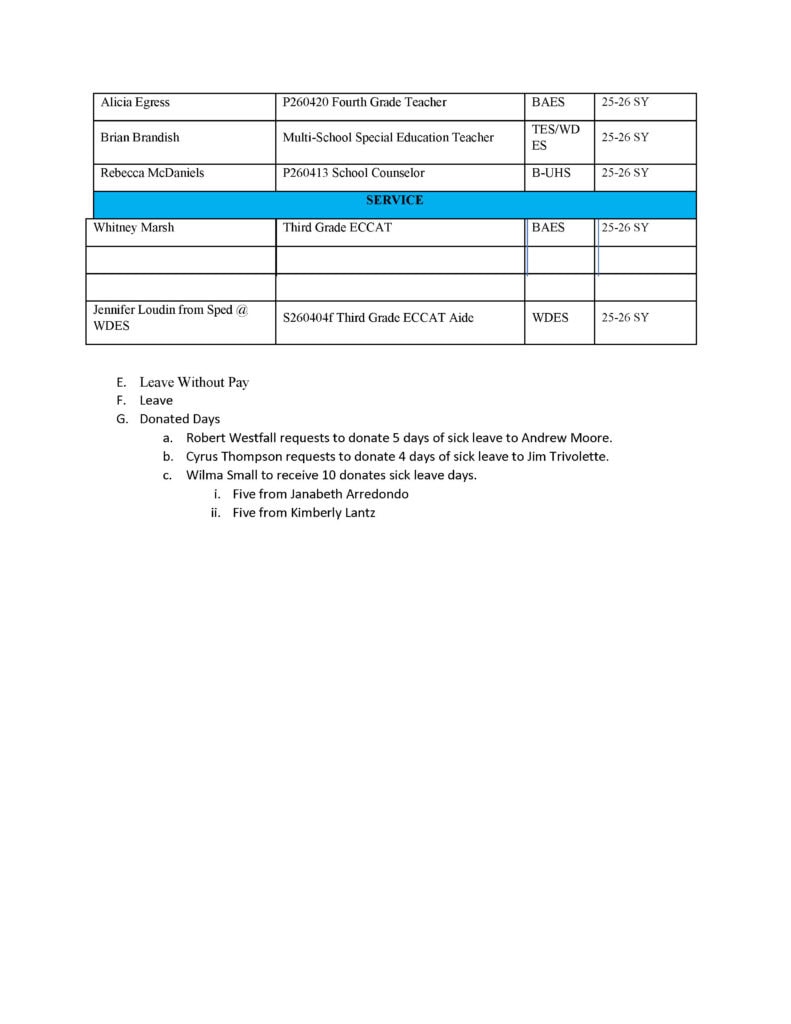 | Alicia Egress | P260420 Fourth Grade Teacher | BAES | 25-26 SY |
|---|---|---|---|
| Brian Brandish | Multi-School Special Education Teacher | TES/WDES | 25-26 SY |
| Rebecca McDaniels | P260413 School Counselor | B-UHS | 25-26 SY |
| SERVICE | | | |
| Whitney Marsh | Third Grade ECCAT | BAES | 25-26 SY |
| | | | |
| | | | |
| Jennifer Loudin from Sped @ WDES | S260404f Third Grade ECCAT Aide | WDES | 25-26 SY |

E. Leave Without Pay
F. Leave
G. Donated Days
a. Robert Westfall requests to donate 5 days of sick leave to Andrew Moore.
b. Cyrus Thompson requests to donate 4 days of sick leave to Jim Trivolette.
c. Wilma Small to receive 10 donates sick leave days.
i. Five from Janabeth Arredondo
ii. Five from Kimberly Lantz